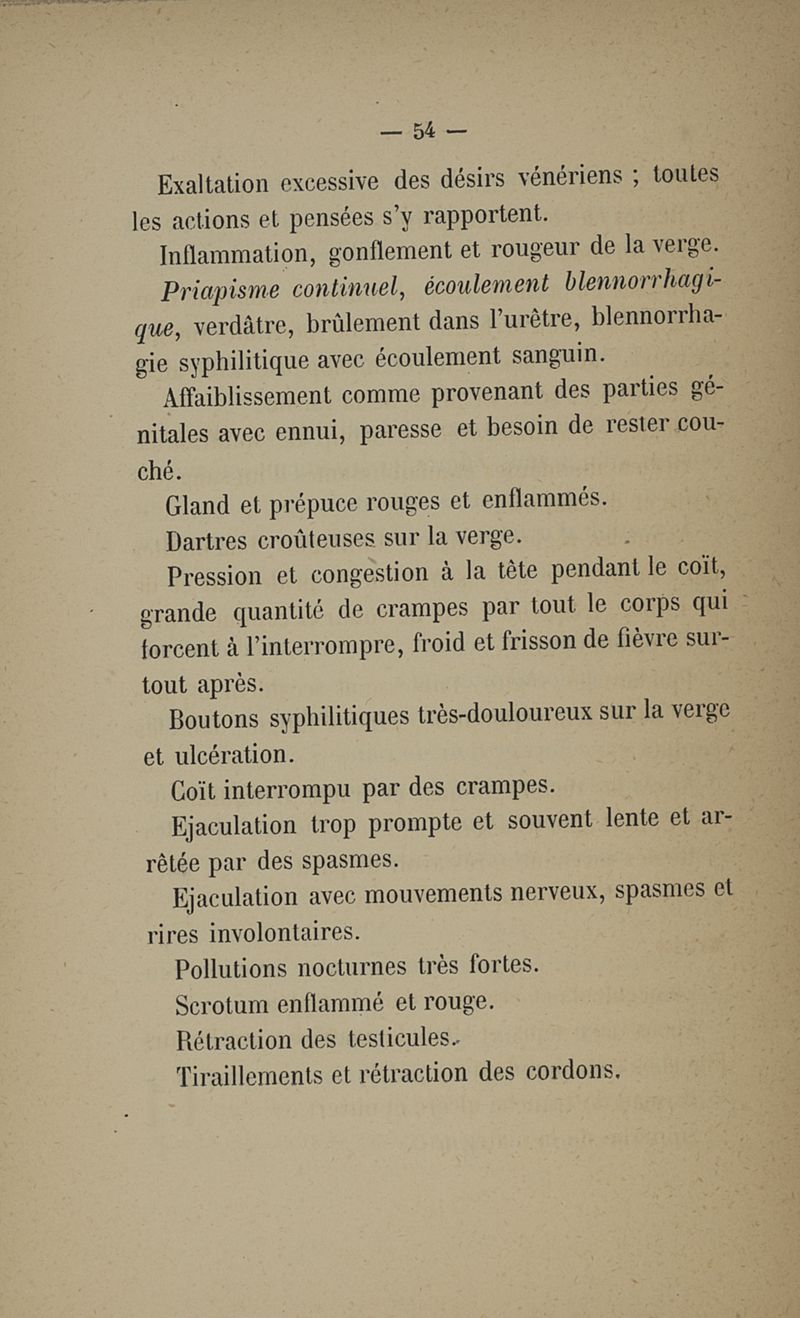 — 54 —

Exaltation excessive des désirs vénériens ; toutes les actions et pensées s'y rapportent.

Inflammation, gonflement et rougeur de la verge.

Priapisme continuel, écoulement blennorrhagique, verdâtre, brûlement dans l'urètre, blennorrhagie syphilitique avec écoulement sanguin.

Affaiblissement comme provenant des parties génitales avec ennui, paresse et besoin de rester couché.

Gland et prépuce rouges et enflammés.

Dartres croûteuses sur la verge.

Pression et congestion à la tête pendant le coït, grande quantité de crampes par tout le corps qui forcent à l'interrompre, froid et frisson de fièvre surtout après.

Boutons syphilitiques très-douloureux sur la verge et ulcération.

Coït interrompu par des crampes.

Ejaculation trop prompte et souvent lente et arrêtée par des spasmes.

Ejaculation avec mouvements nerveux, spasmes et rires involontaires.

Pollutions nocturnes très fortes.

Scrotum enflammé et rouge.

Rétraction des testicules.

Tiraillements et rétraction des cordons.